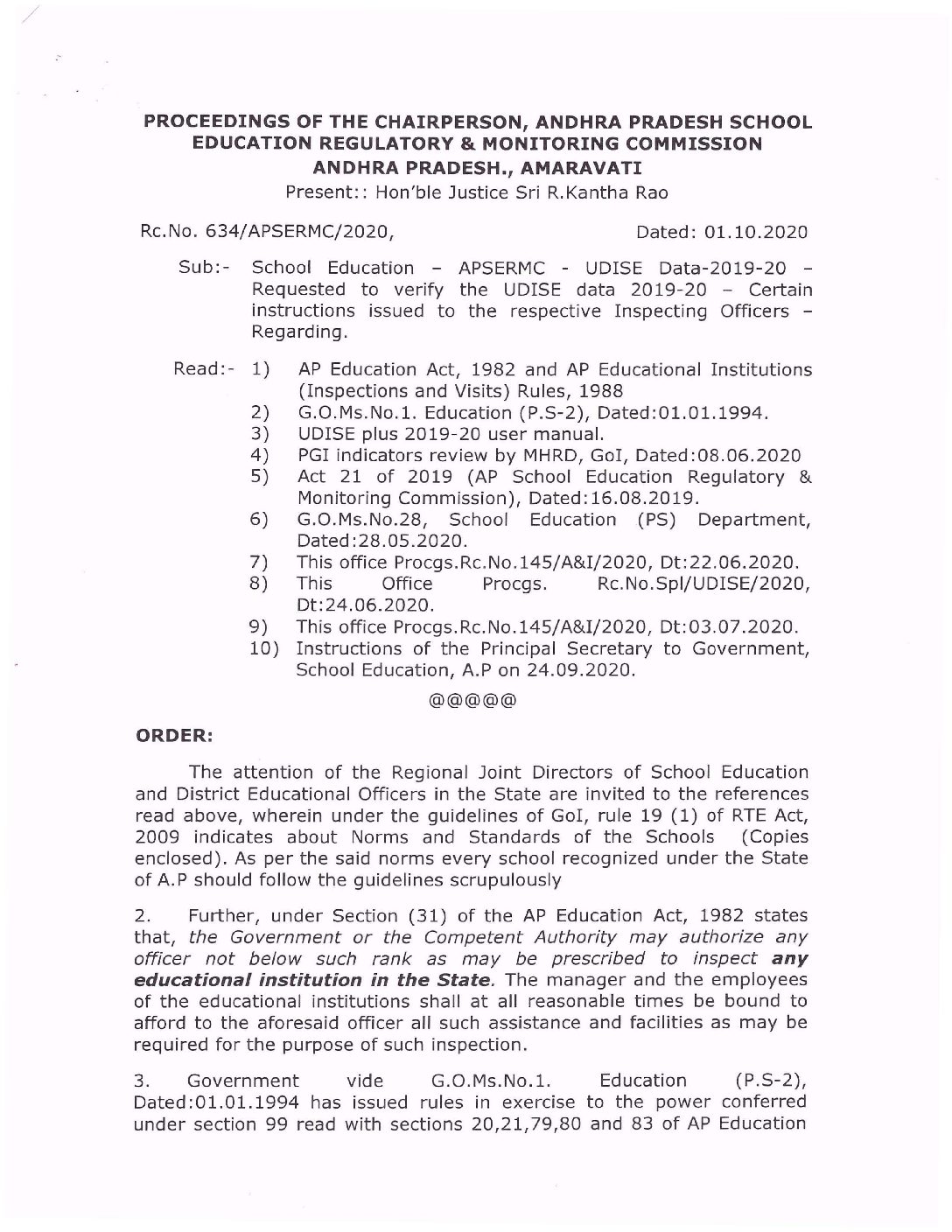 PROCEEDINGS OF THE CHAIRPERSON, ANDHRA PRADESH SCHOOL EDUCATION REGULATORY & MONITORING COMMISSION ANDHRA PRADESH., AMARAVATI
Present:: Hon'ble Justice Sri R.Kantha Rao

Rc.No. 634/APSERMC/2020, Dated: 01.10.2020

Sub:- School Education – APSERMC - UDISE Data-2019-20 – Requested to verify the UDISE data 2019-20 – Certain instructions issued to the respective Inspecting Officers – Regarding.

Read:- 1) AP Education Act, 1982 and AP Educational Institutions (Inspections and Visits) Rules, 1988
2) G.O.Ms.No.1. Education (P.S-2), Dated:01.01.1994.
3) UDISE plus 2019-20 user manual.
4) PGI indicators review by MHRD, GoI, Dated:08.06.2020
5) Act 21 of 2019 (AP School Education Regulatory & Monitoring Commission), Dated:16.08.2019.
6) G.O.Ms.No.28, School Education (PS) Department, Dated:28.05.2020.
7) This office Procgs.Rc.No.145/A&I/2020, Dt:22.06.2020.
8) This Office Procgs. Rc.No.Spl/UDISE/2020, Dt:24.06.2020.
9) This office Procgs.Rc.No.145/A&I/2020, Dt:03.07.2020.
10) Instructions of the Principal Secretary to Government, School Education, A.P on 24.09.2020.

@@@@@

ORDER:

The attention of the Regional Joint Directors of School Education and District Educational Officers in the State are invited to the references read above, wherein under the guidelines of GoI, rule 19 (1) of RTE Act, 2009 indicates about Norms and Standards of the Schools (Copies enclosed). As per the said norms every school recognized under the State of A.P should follow the guidelines scrupulously

2. Further, under Section (31) of the AP Education Act, 1982 states that, the Government or the Competent Authority may authorize any officer not below such rank as may be prescribed to inspect any educational institution in the State. The manager and the employees of the educational institutions shall at all reasonable times be bound to afford to the aforesaid officer all such assistance and facilities as may be required for the purpose of such inspection.

3. Government vide G.O.Ms.No.1. Education (P.S-2), Dated:01.01.1994 has issued rules in exercise to the power conferred under section 99 read with sections 20,21,79,80 and 83 of AP Education